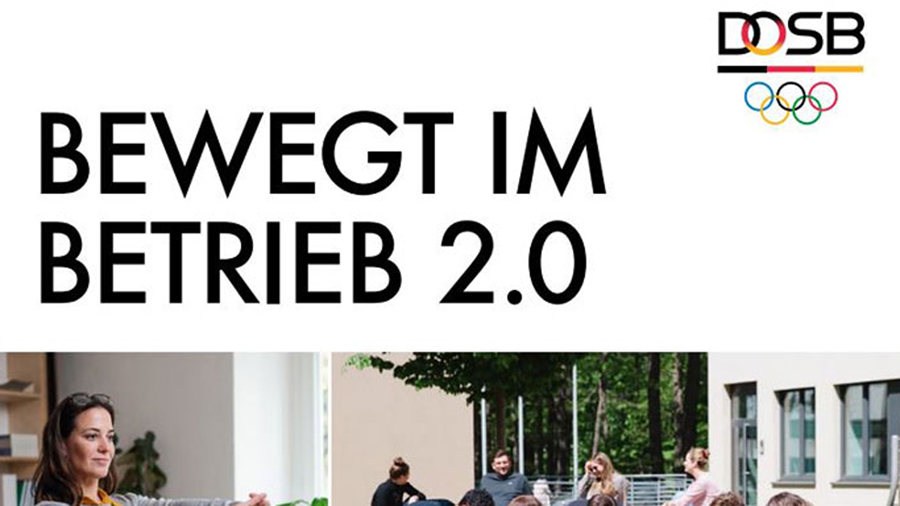 DOSB

BEWEGT IM BETRIEB 2.0